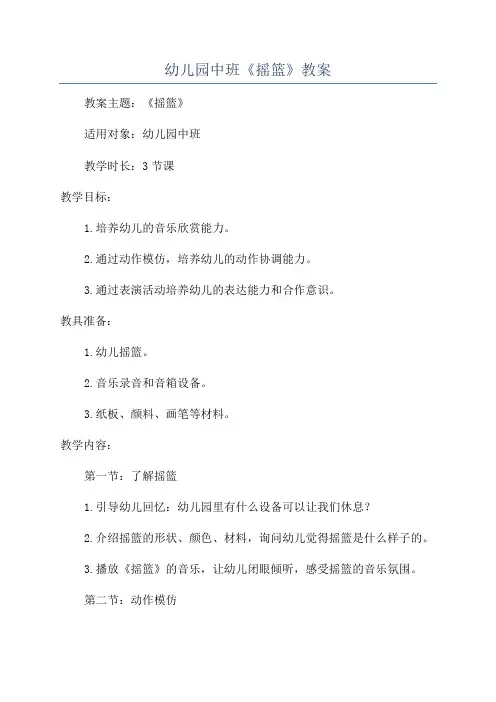 幼儿园中班《摇篮》教案

教案主题：《摇篮》

适用对象：幼儿园中班

教学时长：3 节课

教学目标：

1.培养幼儿的音乐欣赏能力。

2.通过动作模仿，培养幼儿的动作协调能力。

3.通过表演活动培养幼儿的表达能力和合作意识。

教具准备：

1.幼儿摇篮。

2.音乐录音和音箱设备。

3.纸板、颜料、画笔等材料。

教学内容：

第一节：了解摇篮

1.引导幼儿回忆：幼儿园里有什么设备可以让我们休息？

2.介绍摇篮的形状、颜色、材料，询问幼儿觉得摇篮是什么样子的。

3.播放《摇篮》的音乐，让幼儿闭眼倾听，感受摇篮的音乐氛围。

第二节：动作模仿